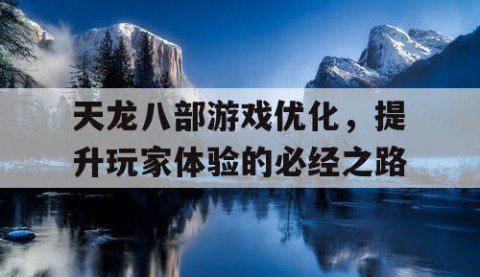 天龙八部游戏优化，提升玩家体验的必经之路